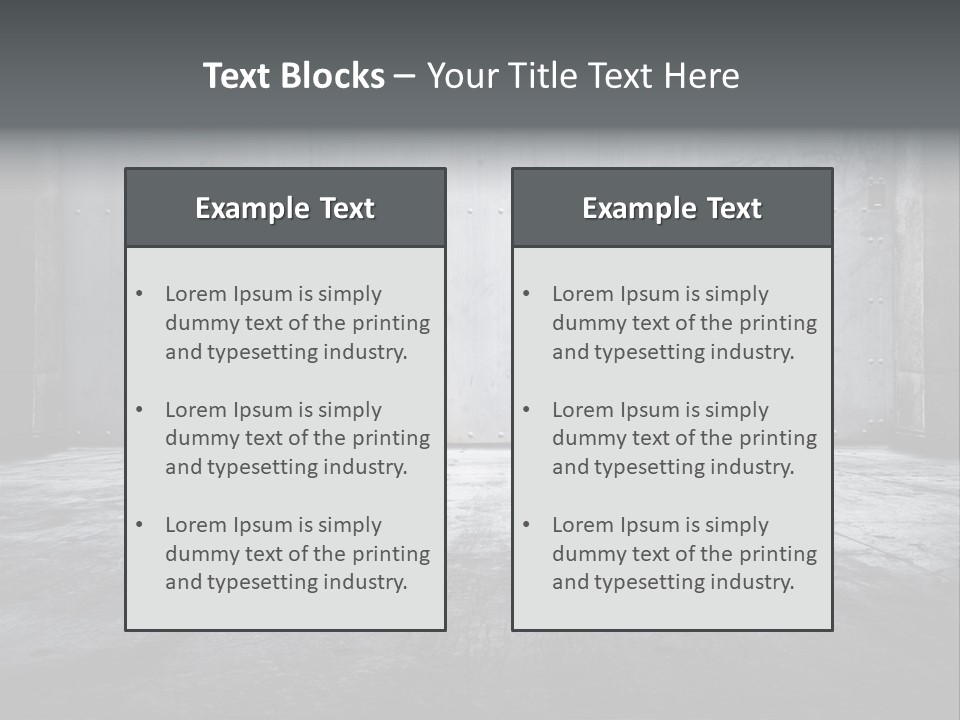 Text Blocks – Your Title Text Here

Example Text

• Lorem Ipsum is simply dummy text of the printing and typesetting industry.
• Lorem Ipsum is simply dummy text of the printing and typesetting industry.
• Lorem Ipsum is simply dummy text of the printing and typesetting industry.

Example Text

• Lorem Ipsum is simply dummy text of the printing and typesetting industry.
• Lorem Ipsum is simply dummy text of the printing and typesetting industry.
• Lorem Ipsum is simply dummy text of the printing and typesetting industry.